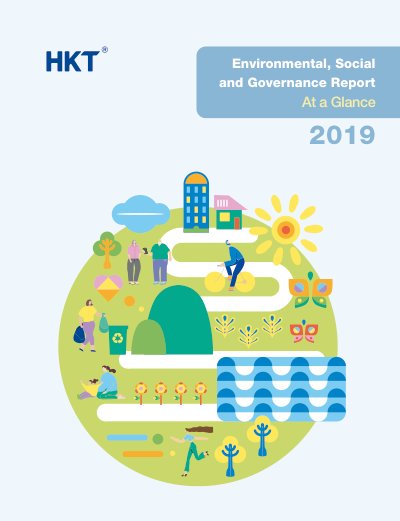 HKT®

Environmental, Social
and Governance Report
At a Glance

2019